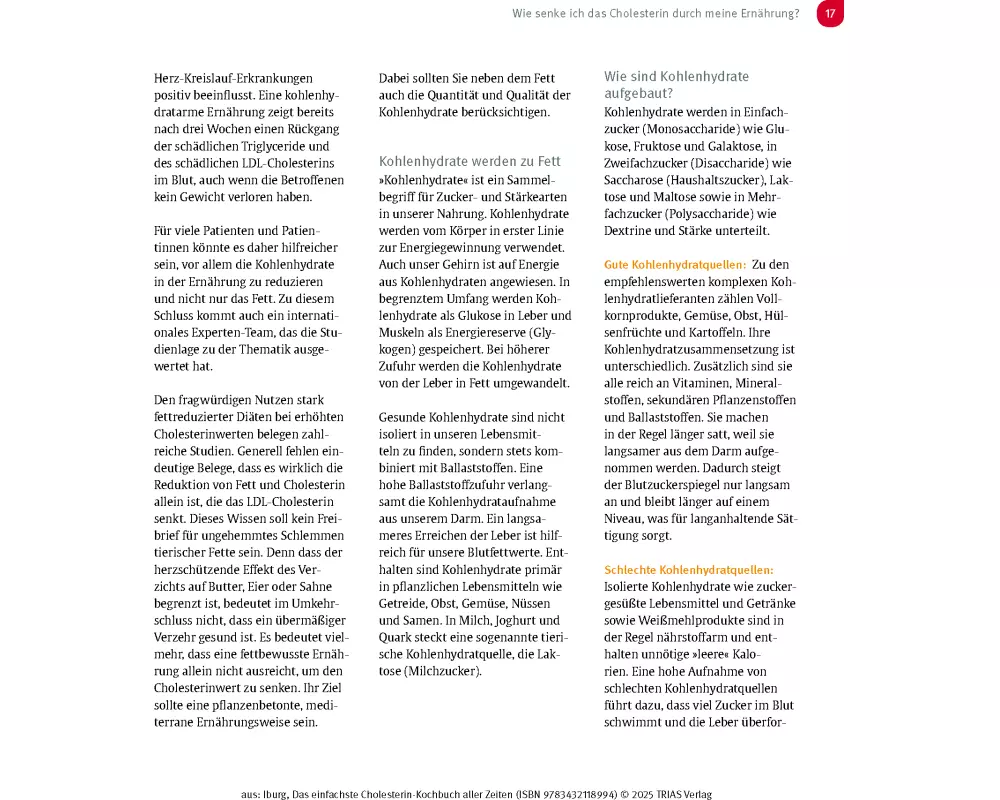 Wie senke ich das Cholesterin durch meine Ernährung? 17

Herz-Kreislauf-Erkrankungen positiv beeinflusst. Eine kohlenhydratarme Ernährung zeigt bereits nach drei Wochen einen Rückgang der schädlichen Triglyceride und des schädlichen LDL-Cholesterins im Blut, auch wenn die Betroffenen kein Gewicht verloren haben.

Für viele Patienten und Patientinnen könnte es daher hilfreicher sein, vor allem die Kohlenhydrate in der Ernährung zu reduzieren und nicht nur das Fett. Zu diesem Schluss kommt auch ein internationales Experten-Team, das die Studienlage zu der Thematik ausgewertet hat.

Den fragwürdigen Nutzen stark fettreduzierter Diäten bei erhöhten Cholesterinwerten belegen zahlreiche Studien. Generell fehlen eindeutige Belege, dass es wirklich die Reduktion von Fett und Cholesterin allein ist, die das LDL-Cholesterin senkt. Dieses Wissen soll kein Freibrief für ungehemmtes Schlemmen tierischer Fette sein. Denn dass der herzschützende Effekt des Verzichts auf Butter, Eier oder Sahne begrenzt ist, bedeutet im Umkehrschluss nicht, dass ein übermäßiger Verzehr gesund ist. Es bedeutet vielmehr, dass eine fettbewusste Ernährung allein nicht ausreicht, um den Cholesterinwert zu senken. Ihr Ziel sollte eine pflanzenbetonte, mediterrane Ernährungsweise sein.

Dabei sollten Sie neben dem Fett auch die Quantität und Qualität der Kohlenhydrate berücksichtigen.

Kohlenhydrate werden zu Fett
»Kohlenhydrate« ist ein Sammelbegriff für Zucker- und Stärkearten in unserer Nahrung. Kohlenhydrate werden vom Körper in erster Linie zur Energiegewinnung verwendet. Auch unser Gehirn ist auf Energie aus Kohlenhydraten angewiesen. In begrenztem Umfang werden Kohlenhydrate als Glukose in Leber und Muskeln als Energiereserve (Glykogen) gespeichert. Bei höherer Zufuhr werden die Kohlenhydrate von der Leber in Fett umgewandelt.

Gesunde Kohlenhydrate sind nicht isoliert in unseren Lebensmitteln zu finden, sondern stets kombiniert mit Ballaststoffen. Eine hohe Ballaststoffzufuhr verlangsamt die Kohlenhydrataufnahme aus unserem Darm. Ein langsameres Erreichen der Leber ist hilfreich für unsere Blutfettwerte. Enthalten sind Kohlenhydrate primär in pflanzlichen Lebensmitteln wie Getreide, Obst, Gemüse, Nüssen und Samen. In Milch, Joghurt und Quark steckt eine sogenannte tierische Kohlenhydratquelle, die Laktose (Milchzucker).

Wie sind Kohlenhydrate aufgebaut?
Kohlenhydrate werden in Einfachzucker (Monosaccharide) wie Glukose, Fruktose und Galaktose, in Zweifachzucker (Disaccharide) wie Saccharose (Haushaltszucker), Laktose und Maltose sowie in Mehrfachzucker (Polysaccharide) wie Dextrine und Stärke unterteilt.

Gute Kohlenhydratquellen: Zu den empfehlenswerten komplexen Kohlenhydratlieferanten zählen Vollkornprodukte, Gemüse, Obst, Hülsenfrüchte und Kartoffeln. Ihre Kohlenhydratzusammensetzung ist unterschiedlich. Zusätzlich sind sie alle reich an Vitaminen, Mineralstoffen, sekundären Pflanzenstoffen und Ballaststoffen. Sie machen in der Regel länger satt, weil sie langsamer aus dem Darm aufgenommen werden. Dadurch steigt der Blutzuckerspiegel nur langsam an und bleibt länger auf einem Niveau, was für langanhaltende Sättigung sorgt.

Schlechte Kohlenhydratquellen: Isolierte Kohlenhydrate wie zuckergesüßte Lebensmittel und Getränke sowie Weißmehlprodukte sind in der Regel nährstoffarm und enthalten unnötige »leere« Kalorien. Eine hohe Aufnahme von schlechten Kohlenhydratquellen führt dazu, dass viel Zucker im Blut schwimmt und die Leber überfor-

aus: Iburg, Das einfachste Cholesterin-Kochbuch aller Zeiten (ISBN 9783432118994) © 2025 TRIAS Verlag